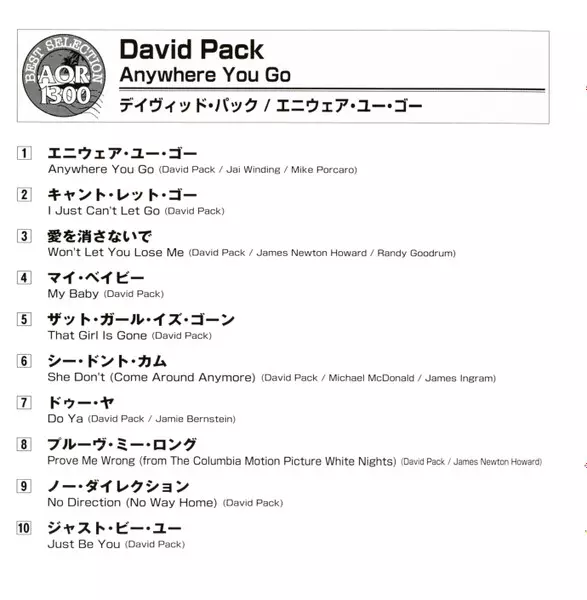 BEST SELECTION
AOR
1300

David Pack
Anywhere You Go

デイヴィッド・パック / エニウェア・ユー・ゴー

1 エニウェア・ユー・ゴー
Anywhere You Go (David Pack / Jai Winding / Mike Porcaro)

2 キャント・レット・ゴー
I Just Can't Let Go (David Pack)

3 愛を消さないで
Won't Let You Lose Me (David Pack / James Newton Howard / Randy Goodrum)

4 マイ・ベイビー
My Baby (David Pack)

5 ザット・ガール・イズ・ゴーン
That Girl Is Gone (David Pack)

6 シー・ドント・カム
She Don't (Come Around Anymore) (David Pack / Michael McDonald / James Ingram)

7 ドゥー・ヤ
Do Ya (David Pack / Jamie Bernstein)

8 プルーヴ・ミー・ロング
Prove Me Wrong (from The Columbia Motion Picture White Nights) (David Pack / James Newton Howard)

9 ノー・ダイレクション
No Direction (No Way Home) (David Pack)

10 ジャスト・ビー・ユー
Just Be You (David Pack)